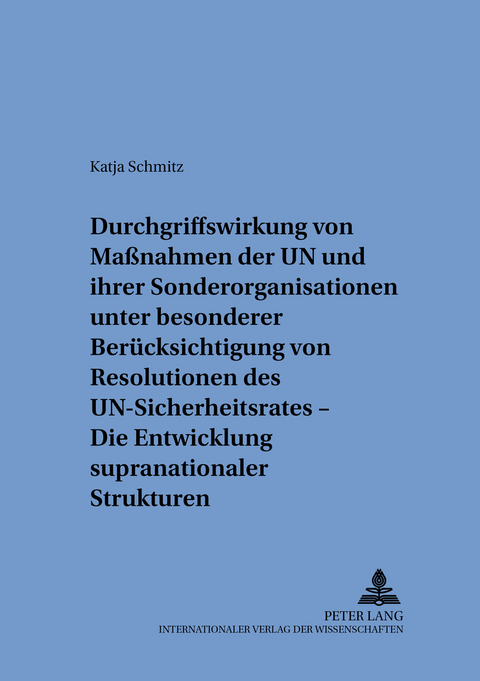 Katja Schmitz

Durchgriffswirkung von Maßnahmen der UN und ihrer Sonderorganisationen unter besonderer Berücksichtigung von Resolutionen des UN-Sicherheitsrates – Die Entwicklung supranationaler Strukturen

PETER LANG
INTERNATIONALER VERLAG DER WISSENSCHAFTEN